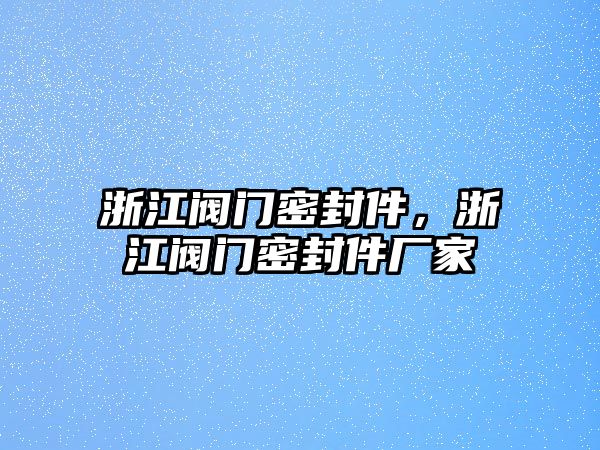 浙江阀门密封件，浙江阀门密封件厂家